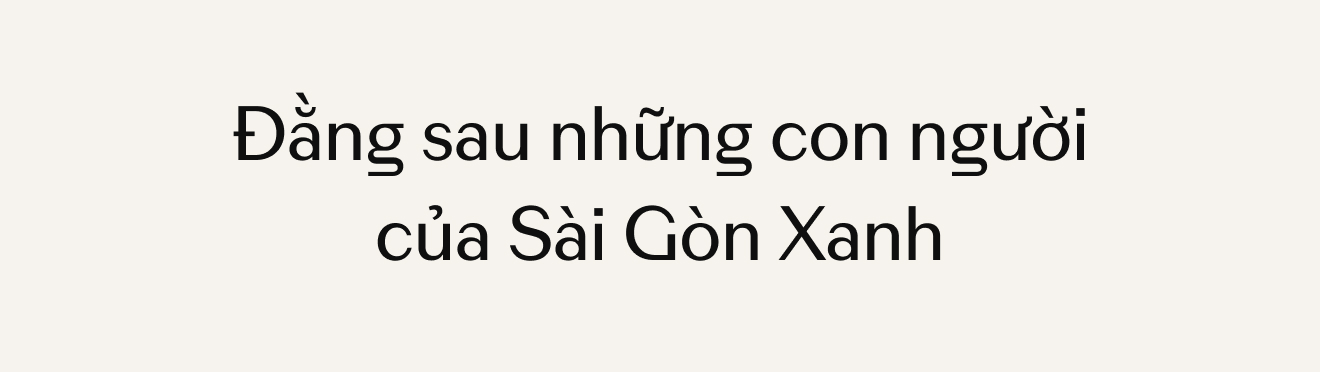 Đằng sau những con người của Sài Gòn Xanh